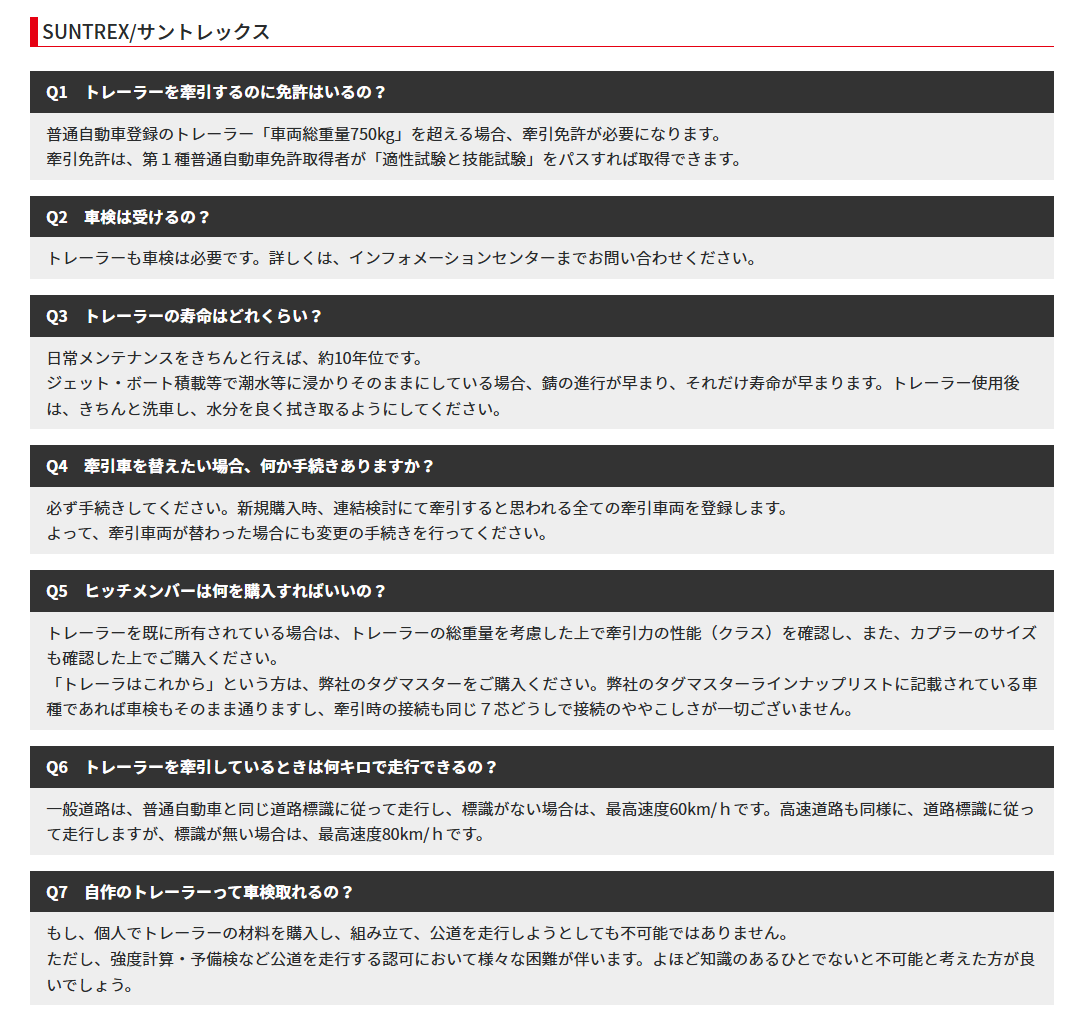 SUNTREX/サントレックス

Q1　トレーラーを牽引するのに免許はいるの？

普通自動車登録のトレーラー「車両総重量750kg」を超える場合、牽引免許が必要になります。
牽引免許は、第１種普通自動車免許取得者が「適性試験と技能試験」をパスすれば取得できます。

Q2　車検は受けるの？

トレーラーも車検は必要です。詳しくは、インフォメーションセンターまでお問い合わせください。

Q3　トレーラーの寿命はどれくらい？

日常メンテナンスをきちんと行えば、約10年位です。
ジェット・ボート積載等で潮水等に浸かりそのままにしている場合、錆の進行が早まり、それだけ寿命が早まります。トレーラー使用後は、きちんと洗車し、水分を良く拭き取るようにしてください。

Q4　牽引車を替えたい場合、何か手続きありますか？

必ず手続きしてください。新規購入時、連結検討にて牽引すると思われる全ての牽引車両を登録します。
よって、牽引車両が替わった場合にも変更の手続きを行ってください。

Q5　ヒッチメンバーは何を購入すればいいの？

トレーラーを既に所有されている場合は、トレーラーの総重量を考慮した上で牽引力の性能（クラス）を確認し、また、カプラーのサイズも確認した上でご購入ください。
「トレーラはこれから」という方は、弊社のタグマスターをご購入ください。弊社のタグマスターラインナップリストに記載されている車種であれば車検もそのまま通りますし、牽引時の接続も同じ７芯どうしで接続のややこしさが一切ございません。

Q6　トレーラーを牽引しているときは何キロで走行できるの？

一般道路は、普通自動車と同じ道路標識に従って走行し、標識がない場合は、最高速度60km/ｈです。高速道路も同様に、道路標識に従って走行しますが、標識が無い場合は、最高速度80km/ｈです。

Q7　自作のトレーラーって車検取れるの？

もし、個人でトレーラーの材料を購入し、組み立て、公道を走行しようとしても不可能ではありません。
ただし、強度計算・予備検など公道を走行する認可において様々な困難が伴います。よほど知識のあるひとでないと不可能と考えた方が良いでしょう。